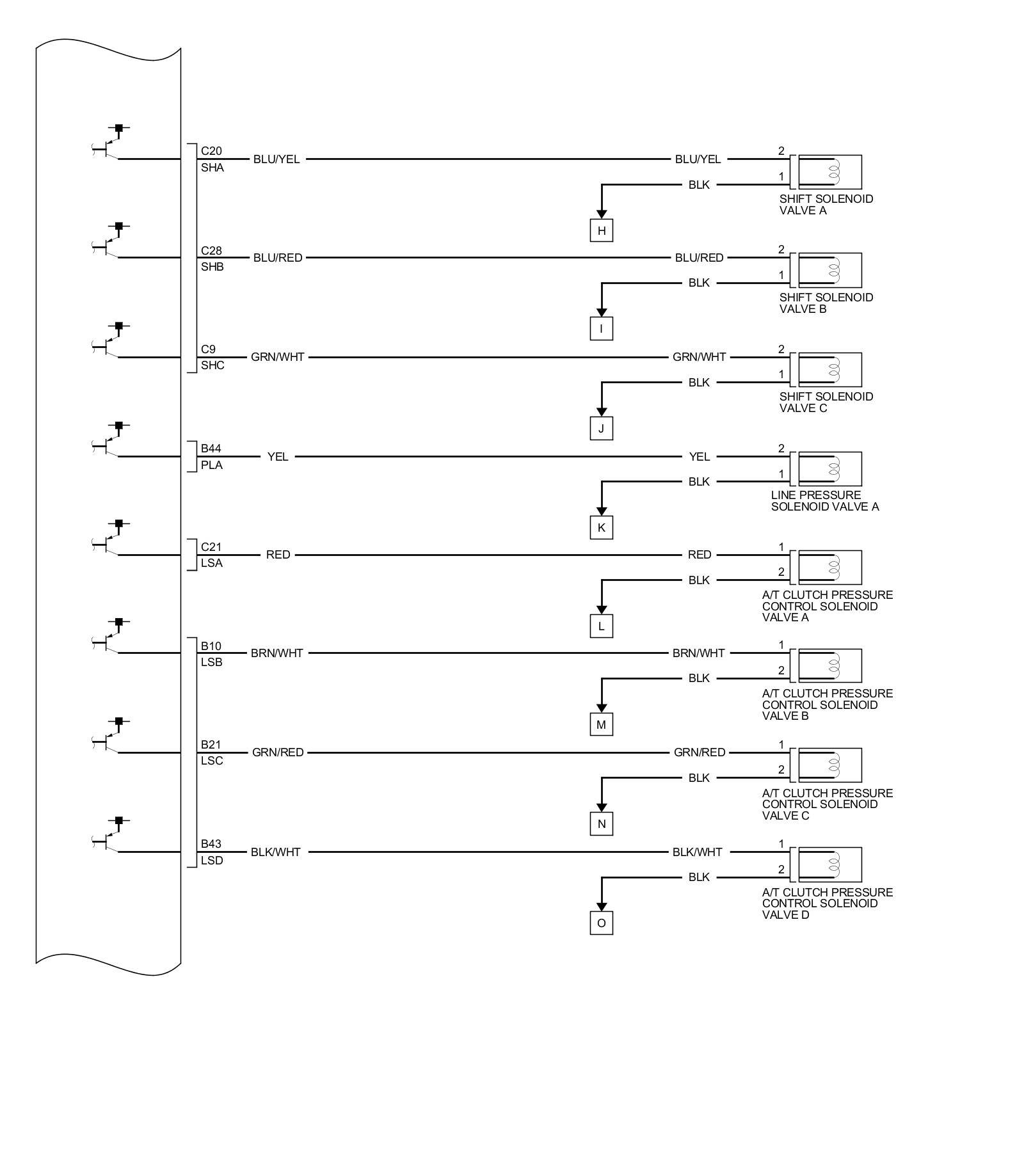 C20
SHA
BLU/YEL
BLU/YEL
2
1
BLK
SHIFT SOLENOID VALVE A
H

C28
SHB
BLU/RED
BLU/RED
2
1
BLK
SHIFT SOLENOID VALVE B
I

C9
SHC
GRN/WHT
GRN/WHT
2
1
BLK
SHIFT SOLENOID VALVE C
J

B44
PLA
YEL
YEL
2
1
BLK
LINE PRESSURE SOLENOID VALVE A
K

C21
LSA
RED
RED
1
2
BLK
A/T CLUTCH PRESSURE CONTROL SOLENOID VALVE A
L

B10
LSB
BRN/WHT
BRN/WHT
1
2
BLK
A/T CLUTCH PRESSURE CONTROL SOLENOID VALVE B
M

B21
LSC
GRN/RED
GRN/RED
1
2
BLK
A/T CLUTCH PRESSURE CONTROL SOLENOID VALVE C
N

B43
LSD
BLK/WHT
BLK/WHT
1
2
BLK
A/T CLUTCH PRESSURE CONTROL SOLENOID VALVE D
O